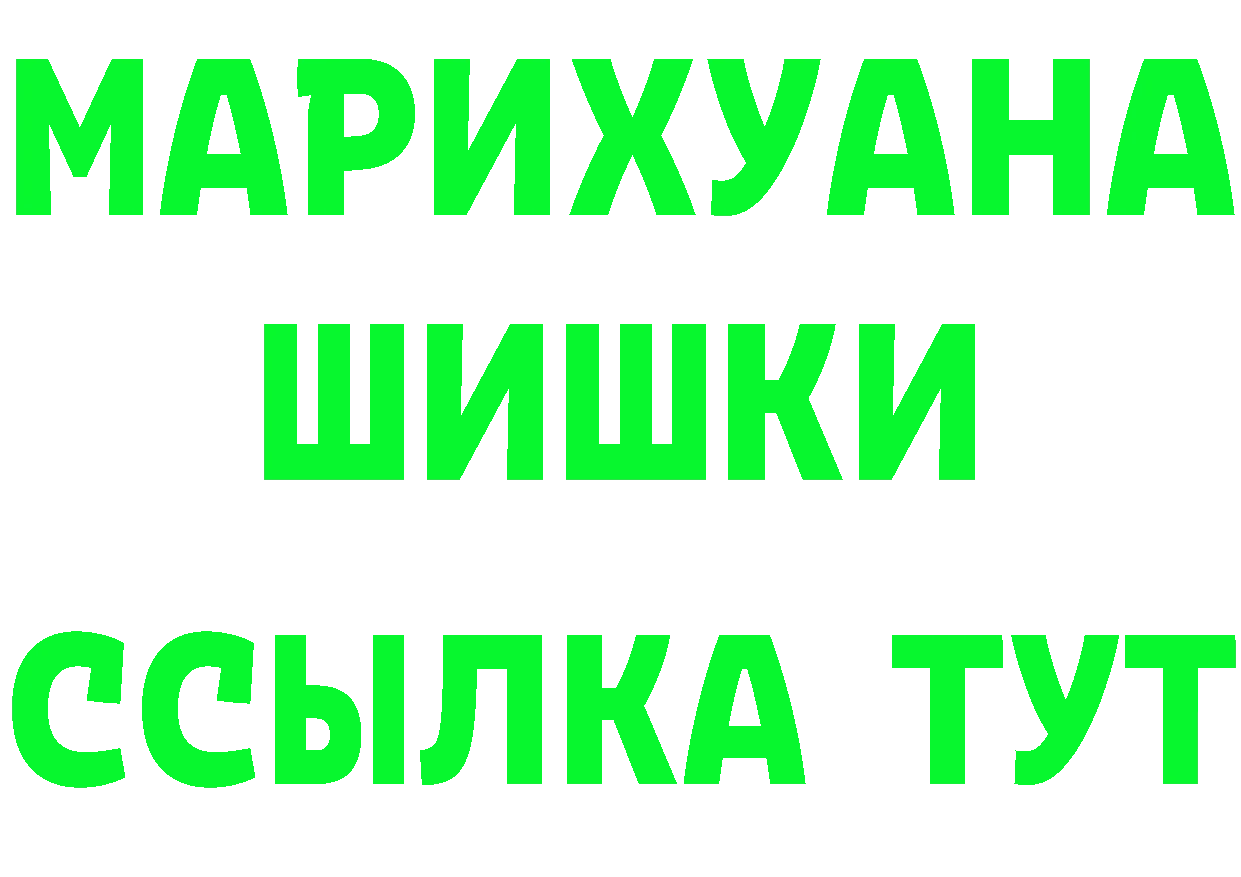 МАРИХУАНА
ШИШКИ
ССЫЛКА ТУТ